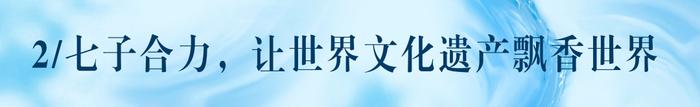 2/七子合力，让世界文化遗产飘香世界